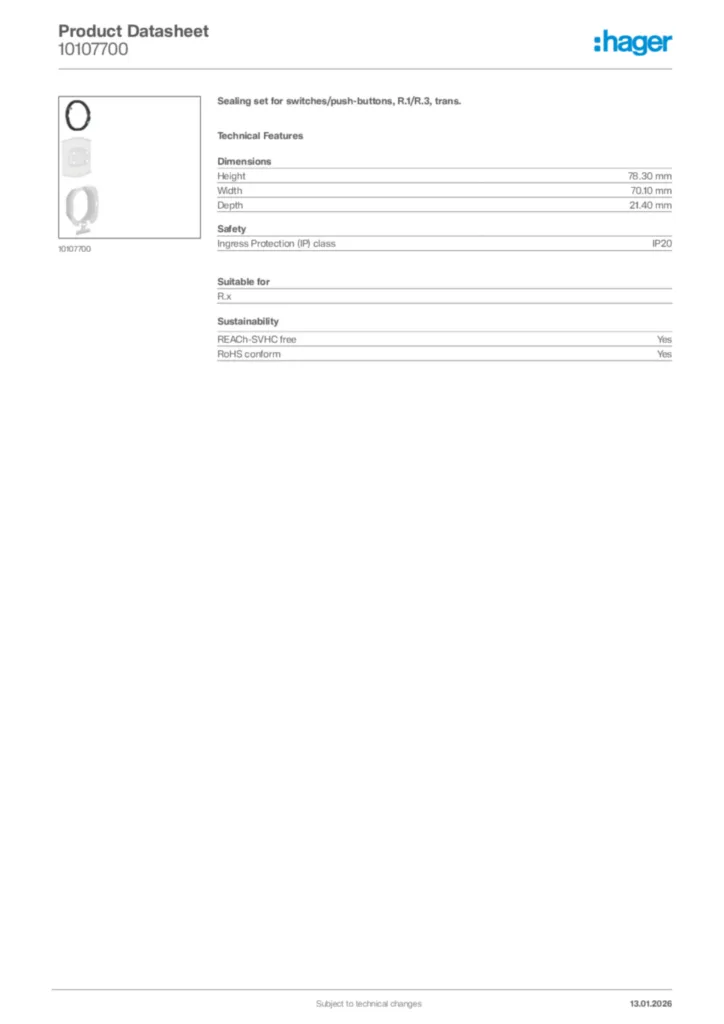 Product Datasheet
10107700

:hager

10107700

Sealing set for switches/push-buttons, R.1/R.3, trans.

Technical Features

Dimensions

| Height | 78.30 mm |
|---|---|
| Width | 70.10 mm |
| Depth | 21.40 mm |

Safety

| Ingress Protection (IP) class | IP20 |
|---|---|

Suitable for

R.x

Sustainability

| REACh-SVHC free | Yes |
|---|---|
| RoHS conform | Yes |

Subject to technical changes

13.01.2026